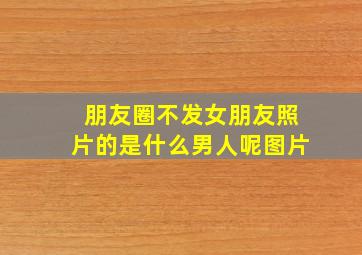 朋友圈不发女朋友照片的是什么男人呢图片